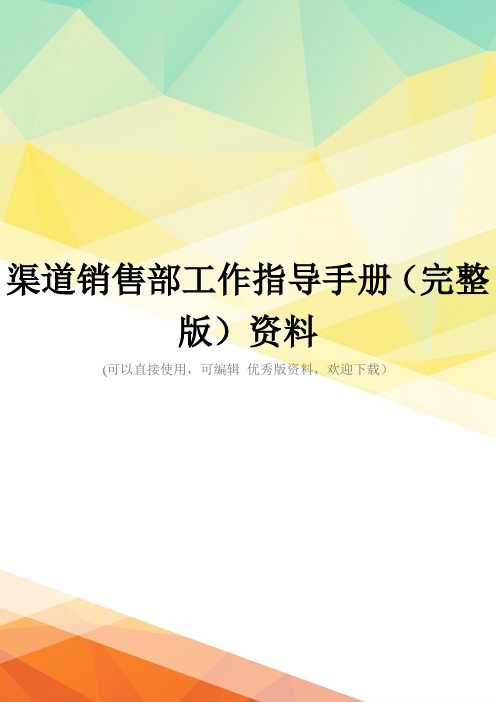 渠道销售部工作指导手册（完整版）资料

(可以直接使用，可编辑 优秀版资料，欢迎下载）